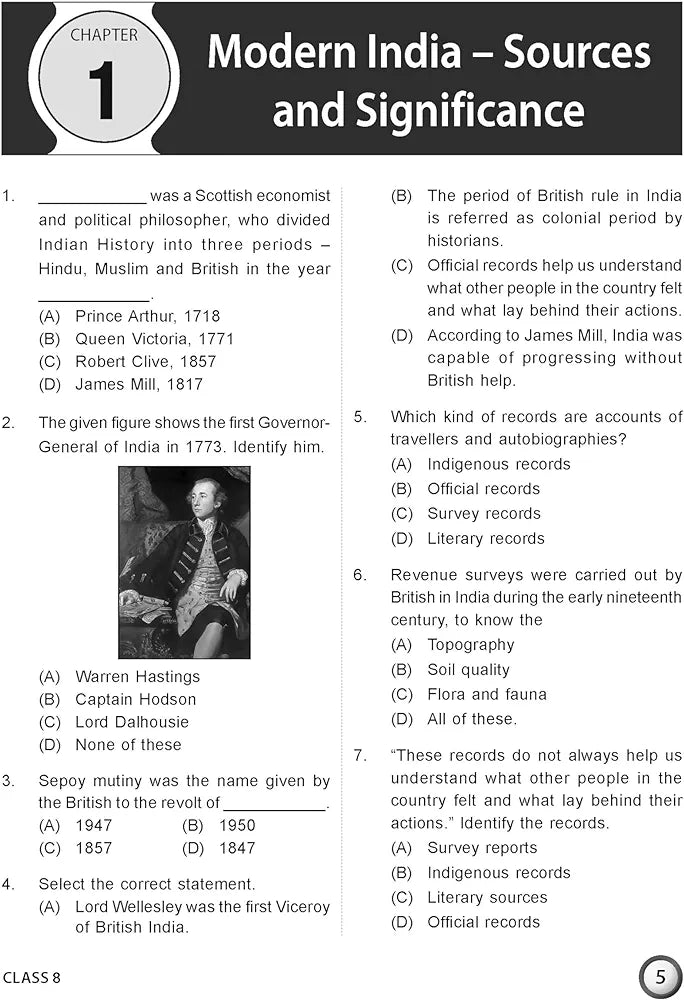 CHAPTER
1
Modern India – Sources and Significance

1. ____________ was a Scottish economist and political philosopher, who divided Indian History into three periods – Hindu, Muslim and British in the year ____________.
(A) Prince Arthur, 1718
(B) Queen Victoria, 1771
(C) Robert Clive, 1857
(D) James Mill, 1817

2. The given figure shows the first Governor-General of India in 1773. Identify him.
(A) Warren Hastings
(B) Captain Hodson
(C) Lord Dalhousie
(D) None of these

3. Sepoy mutiny was the name given by the British to the revolt of ____________.
(A) 1947 (B) 1950
(C) 1857 (D) 1847

4. Select the correct statement.
(A) Lord Wellesley was the first Viceroy of British India.
(B) The period of British rule in India is referred as colonial period by historians.
(C) Official records help us understand what other people in the country felt and what lay behind their actions.
(D) According to James Mill, India was capable of progressing without British help.

5. Which kind of records are accounts of travellers and autobiographies?
(A) Indigenous records
(B) Official records
(C) Survey records
(D) Literary records

6. Revenue surveys were carried out by British in India during the early nineteenth century, to know the
(A) Topography
(B) Soil quality
(C) Flora and fauna
(D) All of these.

7. "These records do not always help us understand what other people in the country felt and what lay behind their actions." Identify the records.
(A) Survey reports
(B) Indigenous records
(C) Literary sources
(D) Official records

CLASS 8
5